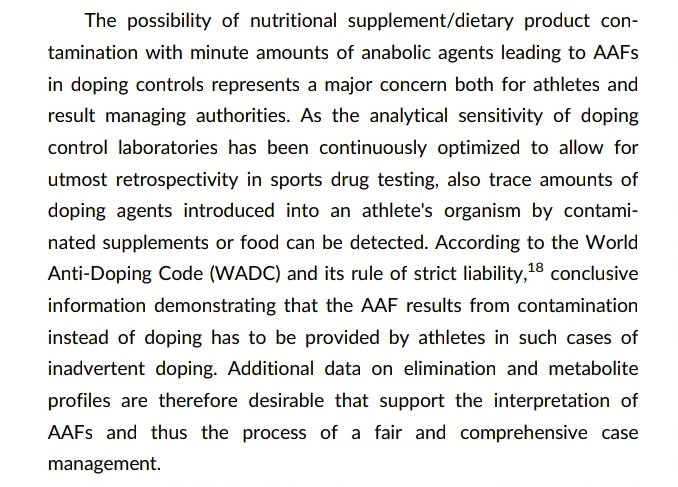 The possibility of nutritional supplement/dietary product contamination with minute amounts of anabolic agents leading to AAFs in doping controls represents a major concern both for athletes and result managing authorities. As the analytical sensitivity of doping control laboratories has been continuously optimized to allow for utmost retrospectivity in sports drug testing, also trace amounts of doping agents introduced into an athlete's organism by contaminated supplements or food can be detected. According to the World Anti-Doping Code (WADC) and its rule of strict liability,$^{18}$ conclusive information demonstrating that the AAF results from contamination instead of doping has to be provided by athletes in such cases of inadvertent doping. Additional data on elimination and metabolite profiles are therefore desirable that support the interpretation of AAFs and thus the process of a fair and comprehensive case management.